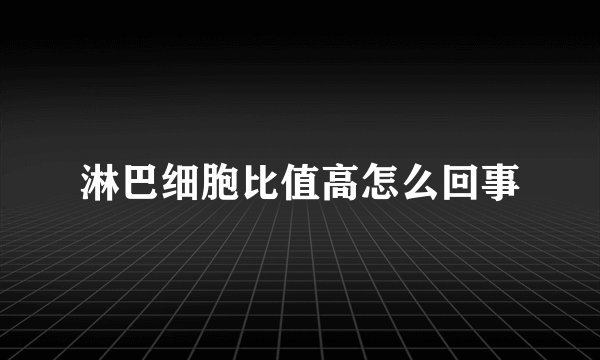 淋巴细胞比值高怎么回事